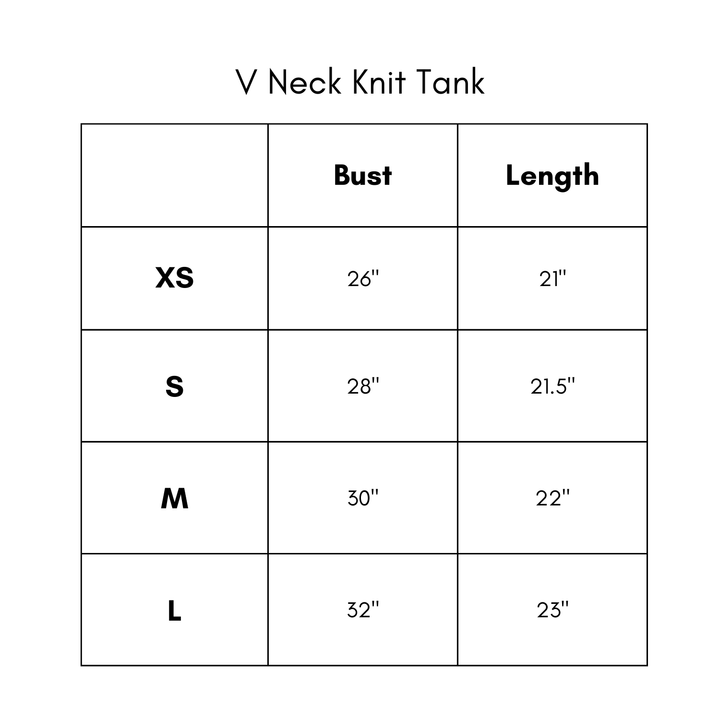 V Neck Knit Tank

|  | Bust | Length |
|---|---|---|
| XS | 26" | 21" |
| S | 28" | 21.5" |
| M | 30" | 22" |
| L | 32" | 23" |